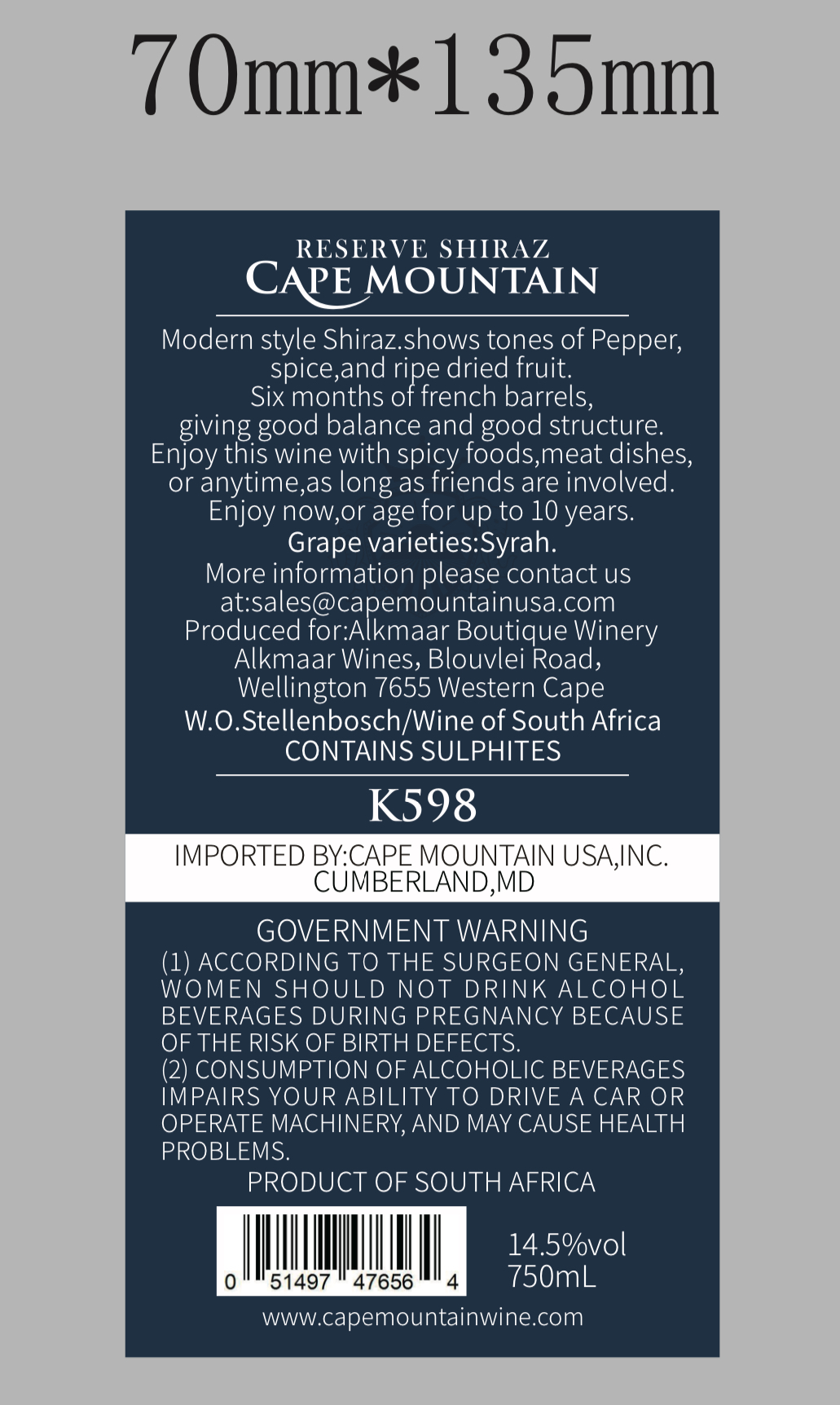 70mm*135mm

RESERVE SHIRAZ
CAPE MOUNTAIN

Modern style Shiraz.shows tones of Pepper, spice,and ripe dried fruit. Six months of french barrels, giving good balance and good structure. Enjoy this wine with spicy foods,meat dishes, or anytime,as long as friends are involved. Enjoy now,or age for up to 10 years.
Grape varieties:Syrah.
More information please contact us at:sales@capemountainusa.com
Produced for:Alkmaar Boutique Winery Alkmaar Wines, Blouvlei Road, Wellington 7655 Western Cape
W.O.Stellenbosch/Wine of South Africa
CONTAINS SULPHITES

K598

IMPORTED BY:CAPE MOUNTAIN USA,INC. CUMBERLAND,MD

GOVERNMENT WARNING
(1) ACCORDING TO THE SURGEON GENERAL, WOMEN SHOULD NOT DRINK ALCOHOL BEVERAGES DURING PREGNANCY BECAUSE OF THE RISK OF BIRTH DEFECTS.
(2) CONSUMPTION OF ALCOHOLIC BEVERAGES IMPAIRS YOUR ABILITY TO DRIVE A CAR OR OPERATE MACHINERY, AND MAY CAUSE HEALTH PROBLEMS.
PRODUCT OF SOUTH AFRICA

0 51497 47656 4

14.5%vol
750mL

www.capemountainwine.com